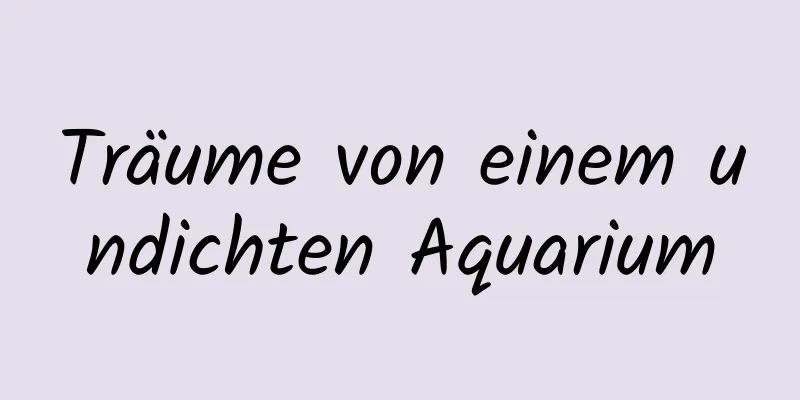 Träume von einem undichten Aquarium